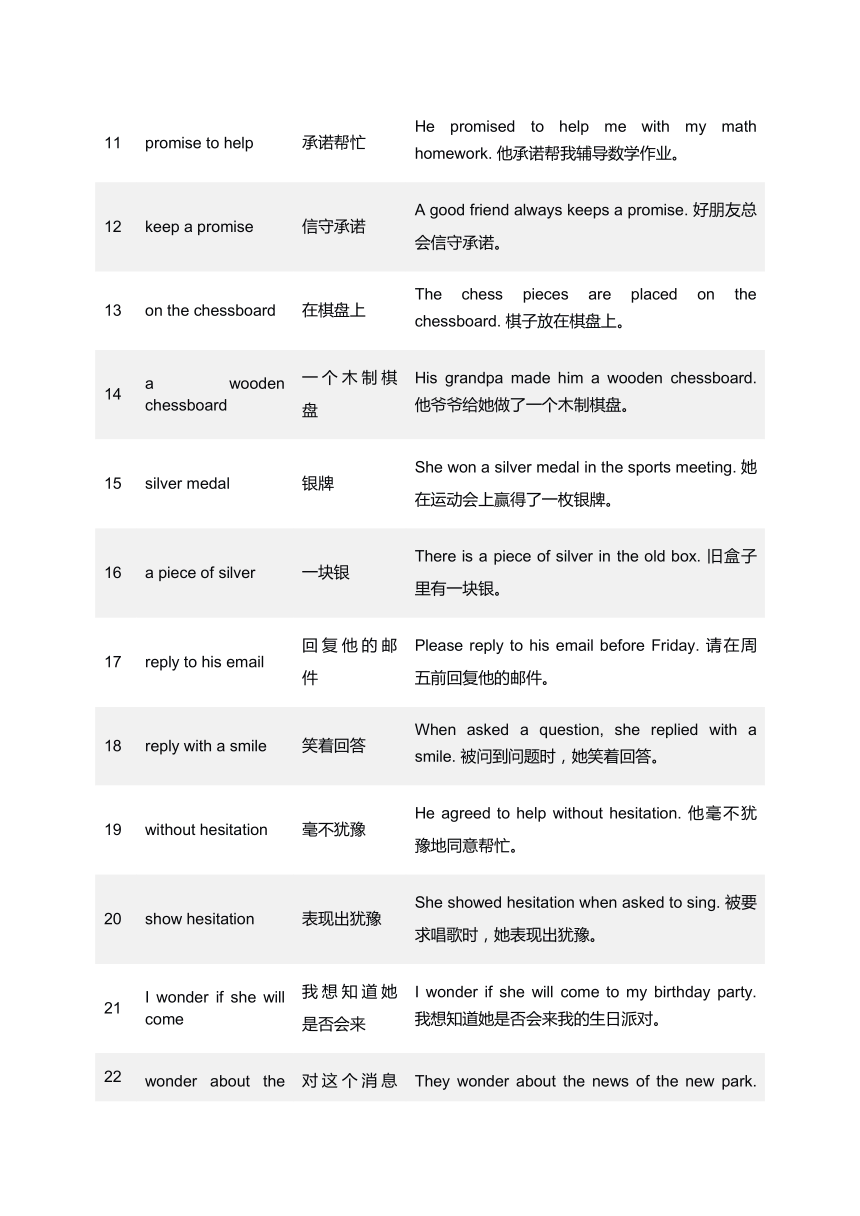 | | | | |
|---|---|---|---|
| 11 | promise to help | 承诺帮忙 | He promised to help me with my math homework. 他承诺帮我辅导数学作业。 |
| 12 | keep a promise | 信守承诺 | A good friend always keeps a promise. 好朋友总会信守承诺。 |
| 13 | on the chessboard | 在棋盘上 | The chess pieces are placed on the chessboard. 棋子放在棋盘上。 |
| 14 | a wooden chessboard | 一个木制棋盘 | His grandpa made him a wooden chessboard. 他爷爷给她做了一个木制棋盘。 |
| 15 | silver medal | 银牌 | She won a silver medal in the sports meeting. 她在运动会上赢得了一枚银牌。 |
| 16 | a piece of silver | 一块银 | There is a piece of silver in the old box. 旧盒子里有一块银。 |
| 17 | reply to his email | 回复他的邮件 | Please reply to his email before Friday. 请在周五前回复他的邮件。 |
| 18 | reply with a smile | 笑着回答 | When asked a question, she replied with a smile. 被问到问题时，她笑着回答。 |
| 19 | without hesitation | 毫不犹豫 | He agreed to help without hesitation. 他毫不犹豫地同意帮忙。 |
| 20 | show hesitation | 表现出犹豫 | She showed hesitation when asked to sing. 被要求唱歌时，她表现出犹豫。 |
| 21 | I wonder if she will come | 我想知道她是否会来 | I wonder if she will come to my birthday party. 我想知道她是否会来我的生日派对。 |
| 22 | wonder about the | 对这个消息 | They wonder about the news of the new park. |